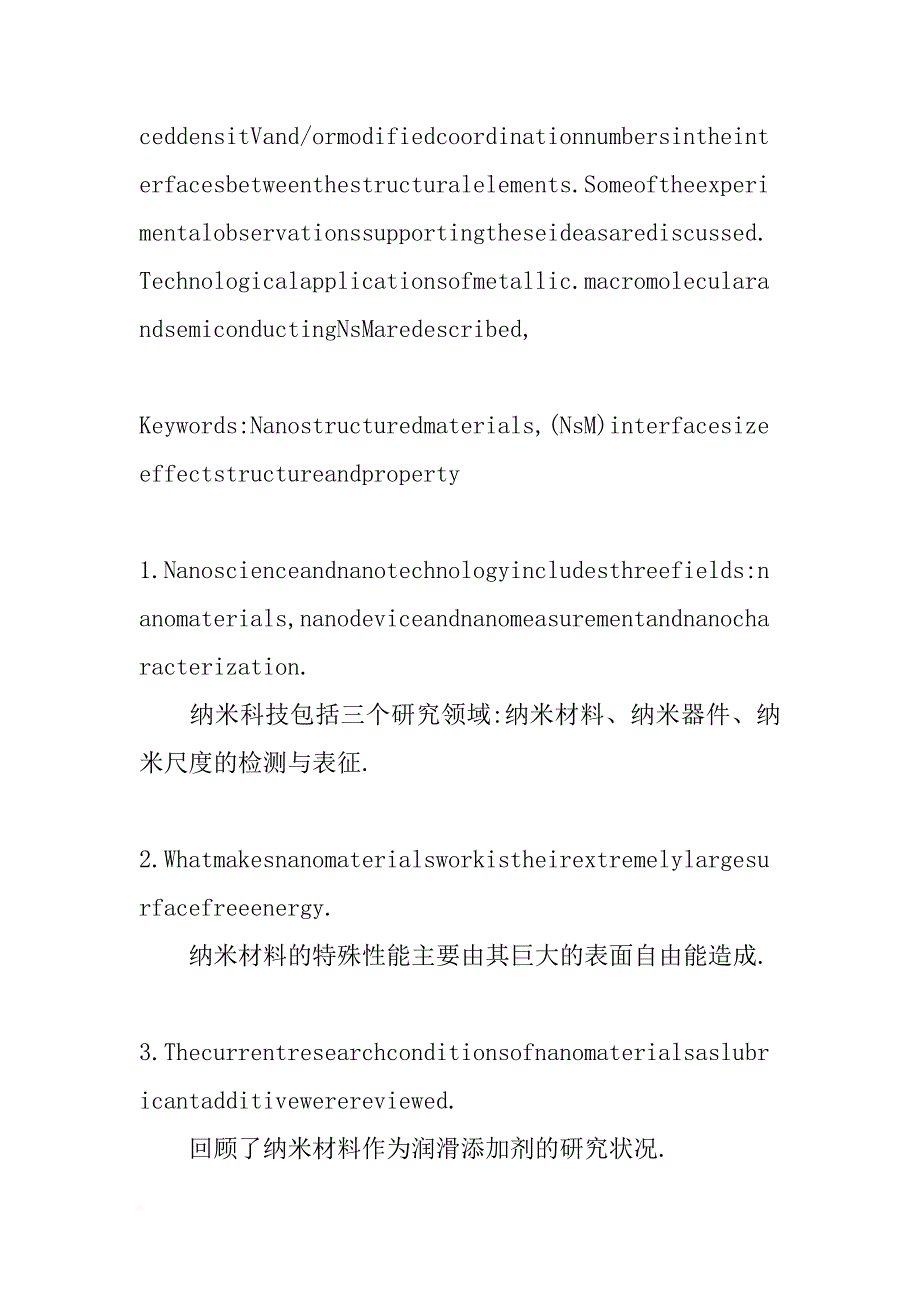 ceddensitVand/ormodifiedcoordinationnumbersintheinterfacesbetweenthestructuralelements.Someoftheexperimentalobservationssupportingtheseideasarediscussed.Technologicalapplicationsofmetallic.macromolecularandsemiconductingNsMaredescribed,

Keywords:Nanostructuredmaterials,(NsM)interfacesizeeffectstructureandproperty

1.Nanoscienceandnanotechnologyincludesthreefields:nanomaterials,nanodeviceandnanomeasurementandnanocharacterization.

纳米科技包括三个研究领域:纳米材料、纳米器件、纳米尺度的检测与表征.

2.Whatmakesnanomaterialsworkistheirextremelylargesurfacefreeenergy.

纳米材料的特殊性能主要由其巨大的表面自由能造成.

3.Thecurrentresearchconditionsofnanomaterialsaslubricantadditivewerereviewed.

回顾了纳米材料作为润滑添加剂的研究状况.